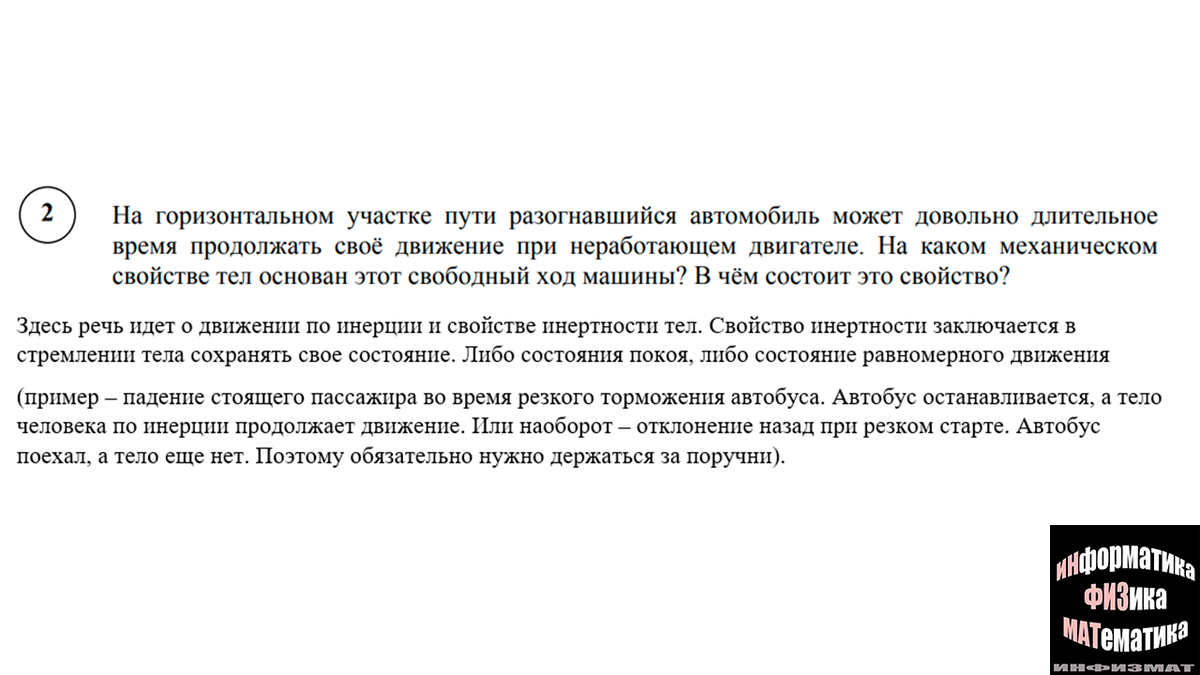 2

На горизонтальном участке пути разогнавшийся автомобиль может довольно длительное время продолжать своё движение при неработающем двигателе. На каком механическом свойстве тел основан этот свободный ход машины? В чём состоит это свойство?

Здесь речь идет о движении по инерции и свойстве инертности тел. Свойство инертности заключается в стремлении тела сохранять свое состояние. Либо состояния покоя, либо состояние равномерного движения

(пример – падение стоящего пассажира во время резкого торможения автобуса. Автобус останавливается, а тело человека по инерции продолжает движение. Или наоборот – отклонение назад при резком старте. Автобус поехал, а тело еще нет. Поэтому обязательно нужно держаться за поручни).

ИНФОРМАТИКА
ФИЗИКА
МАТЕМАТИКА
ИНФИЗМАТ